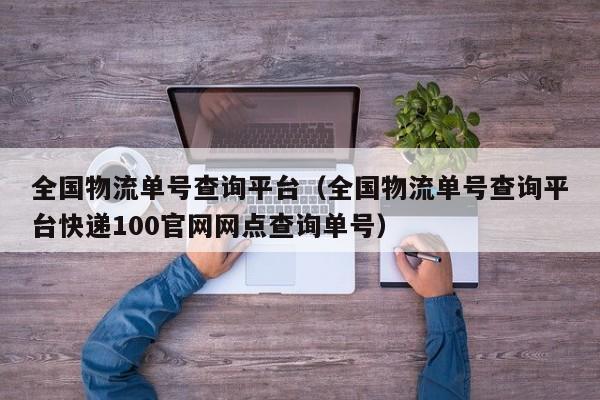 全国物流单号查询平台（全国物流单号查询平台快递100官网网点查询单号）